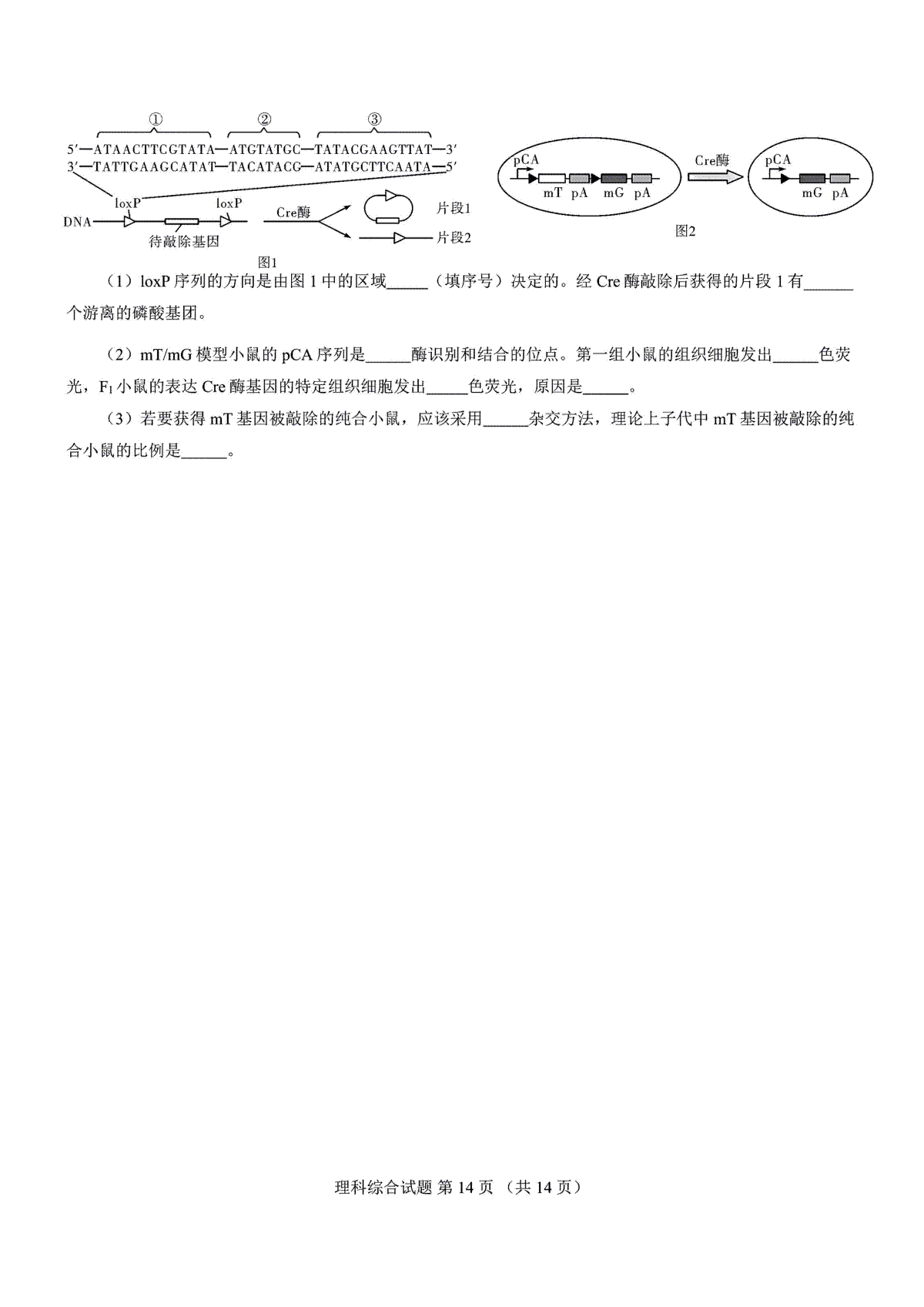 ①　②　③
5′—ATAACTTCGTATA—ATGTATGC—TATACGAAGTTAT—3′
3′—TATTGAAGCATAT—TACATACG—ATATGCTTCAATA—5′
loxP　loxP
DNA　待敲除基因　Cre酶　片段1　片段2
图1

pCA　mT　pA　mG　pA　Cre酶　pCA　mG　pA
图2

（1）loxP 序列的方向是由图 1 中的区域_____（填序号）决定的。经 Cre 酶敲除后获得的片段 1 有______个游离的磷酸基团。

（2）mT/mG 模型小鼠的 pCA 序列是______酶识别和结合的位点。第一组小鼠的组织细胞发出______色荧光，$F_1$ 小鼠的表达 Cre 酶基因的特定组织细胞发出_____色荧光，原因是______。

（3）若要获得 mT 基因被敲除的纯合小鼠，应该采用______杂交方法，理论上子代中 mT 基因被敲除的纯合小鼠的比例是______。

理科综合试题 第 14 页 （共 14 页）